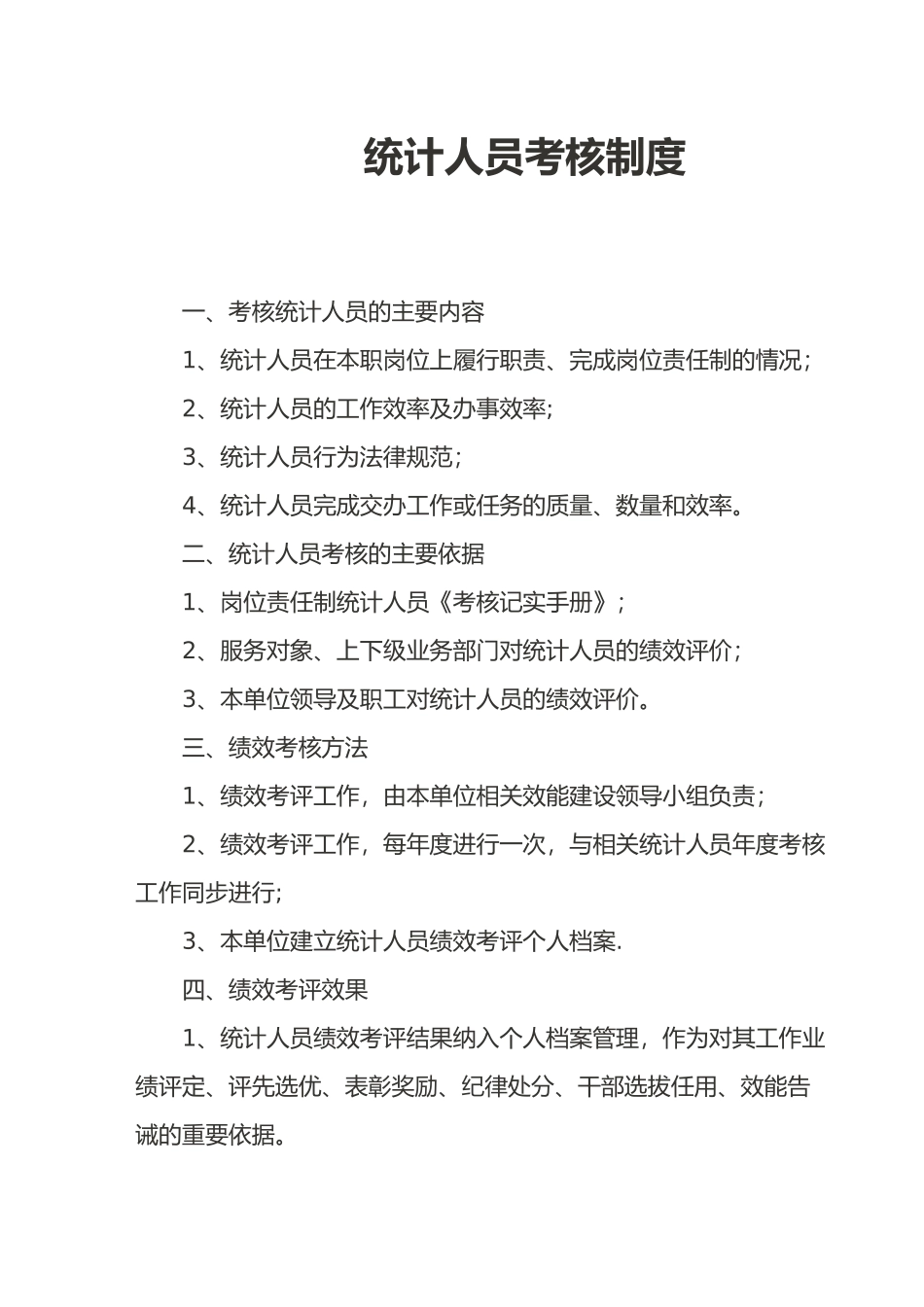 统计人员考核制度

一、考核统计人员的主要内容

1、统计人员在本职岗位上履行职责、完成岗位责任制的情况；

2、统计人员的工作效率及办事效率;

3、统计人员行为法律规范；

4、统计人员完成交办工作或任务的质量、数量和效率。

二、统计人员考核的主要依据

1、岗位责任制统计人员《考核记实手册》；

2、服务对象、上下级业务部门对统计人员的绩效评价；

3、本单位领导及职工对统计人员的绩效评价。

三、绩效考核方法

1、绩效考评工作，由本单位相关效能建设领导小组负责；

2、绩效考评工作，每年度进行一次，与相关统计人员年度考核工作同步进行;

3、本单位建立统计人员绩效考评个人档案.

四、绩效考评效果

1、统计人员绩效考评结果纳入个人档案管理，作为对其工作业绩评定、评先选优、表彰奖励、纪律处分、干部选拔任用、效能告诫的重要依据。